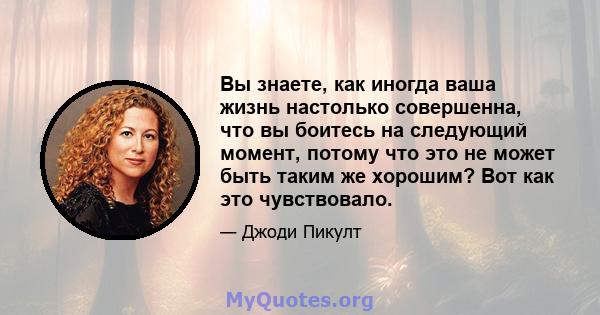 Вы знаете, как иногда ваша жизнь настолько совершенна, что вы боитесь на следующий момент, потому что это не может быть таким же хорошим? Вот как это чувствовало.

— Джоди Пикулт

MyQuotes.org